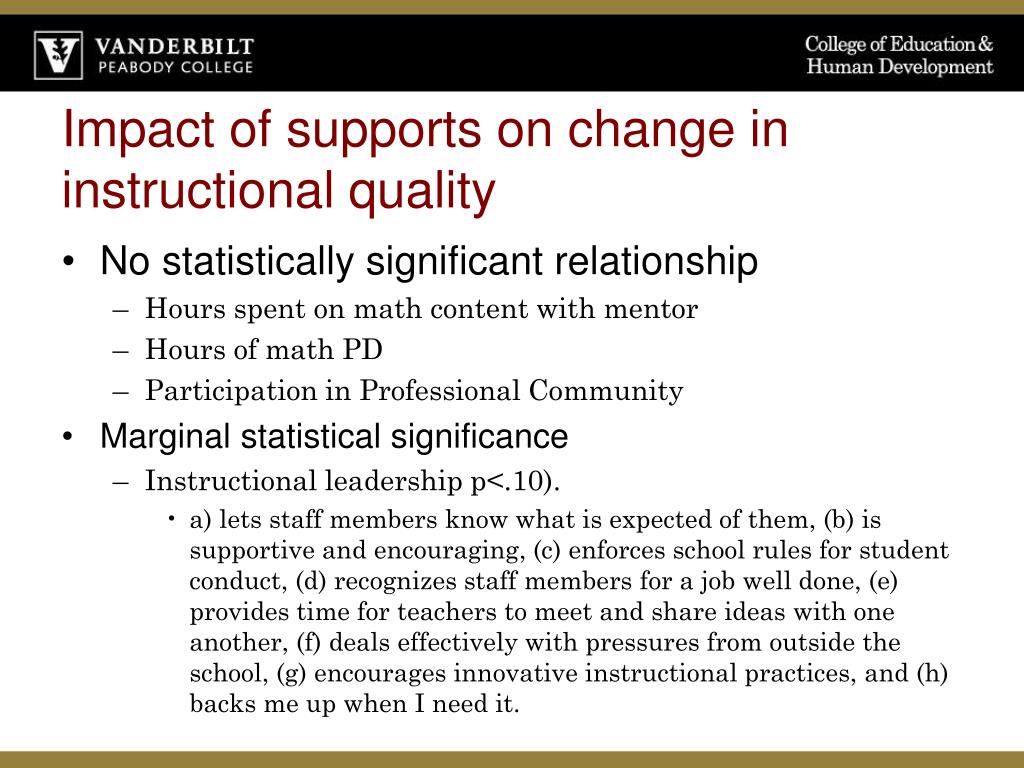 VANDERBILT
PEABODY COLLEGE

College of Education & Human Development

Impact of supports on change in instructional quality

• No statistically significant relationship
– Hours spent on math content with mentor
– Hours of math PD
– Participation in Professional Community
• Marginal statistical significance
– Instructional leadership p<.10).
• a) lets staff members know what is expected of them, (b) is supportive and encouraging, (c) enforces school rules for student conduct, (d) recognizes staff members for a job well done, (e) provides time for teachers to meet and share ideas with one another, (f) deals effectively with pressures from outside the school, (g) encourages innovative instructional practices, and (h) backs me up when I need it.